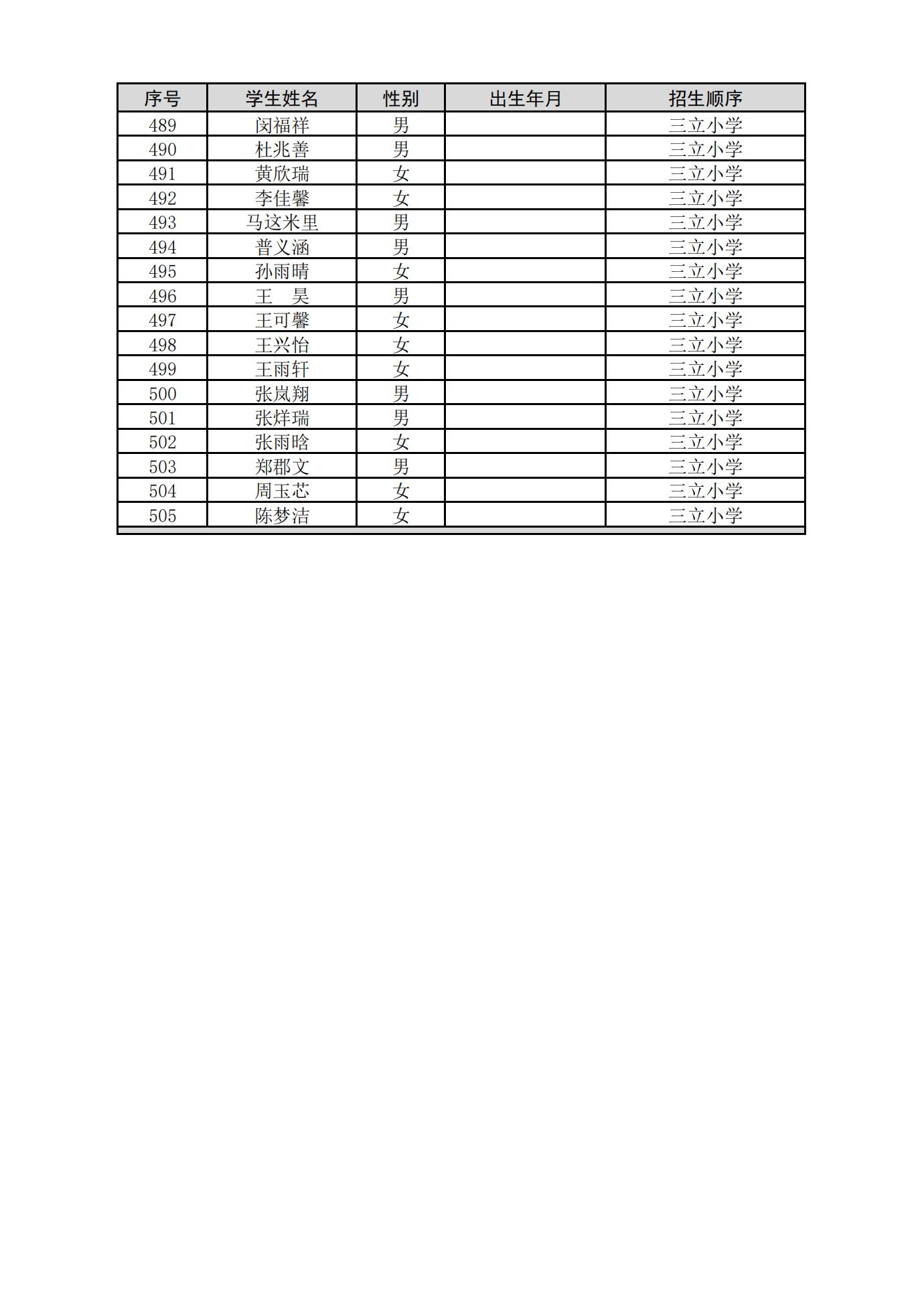 | 序号 | 学生姓名 | 性别 | 出生年月 | 招生顺序 |
|---|---|---|---|---|
| 489 | 闵福祥 | 男 | | 三立小学 |
| 490 | 杜兆善 | 男 | | 三立小学 |
| 491 | 黄欣瑞 | 女 | | 三立小学 |
| 492 | 李佳馨 | 女 | | 三立小学 |
| 493 | 马这米里 | 男 | | 三立小学 |
| 494 | 普义涵 | 男 | | 三立小学 |
| 495 | 孙雨晴 | 女 | | 三立小学 |
| 496 | 王　昊 | 男 | | 三立小学 |
| 497 | 王可馨 | 女 | | 三立小学 |
| 498 | 王兴怡 | 女 | | 三立小学 |
| 499 | 王雨轩 | 女 | | 三立小学 |
| 500 | 张岚翔 | 男 | | 三立小学 |
| 501 | 张烊瑞 | 男 | | 三立小学 |
| 502 | 张雨晗 | 女 | | 三立小学 |
| 503 | 郑郡文 | 男 | | 三立小学 |
| 504 | 周玉芯 | 女 | | 三立小学 |
| 505 | 陈梦洁 | 女 | | 三立小学 |